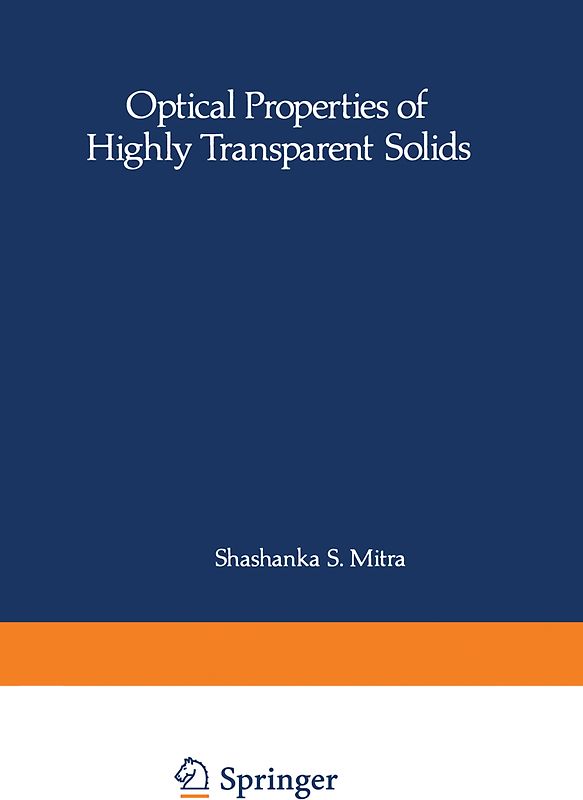 Optical Properties of Highly Transparent Solids

Shashanka S. Mitra

Springer